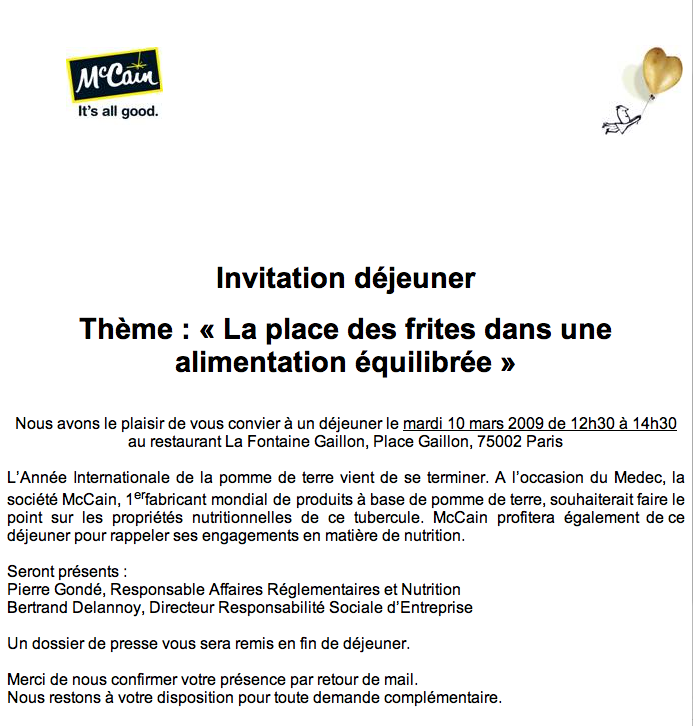 McCain
It's all good.

Invitation déjeuner

Thème : « La place des frites dans une alimentation équilibrée »

Nous avons le plaisir de vous convier à un déjeuner le mardi 10 mars 2009 de 12h30 à 14h30 au restaurant La Fontaine Gaillon, Place Gaillon, 75002 Paris

L'Année Internationale de la pomme de terre vient de se terminer. A l'occasion du Medec, la société McCain, 1$^{er}$fabricant mondial de produits à base de pomme de terre, souhaiterait faire le point sur les propriétés nutritionnelles de ce tubercule. McCain profitera également de ce déjeuner pour rappeler ses engagements en matière de nutrition.

Seront présents :
Pierre Gondé, Responsable Affaires Réglementaires et Nutrition
Bertrand Delannoy, Directeur Responsabilité Sociale d'Entreprise

Un dossier de presse vous sera remis en fin de déjeuner.

Merci de nous confirmer votre présence par retour de mail.
Nous restons à votre disposition pour toute demande complémentaire.